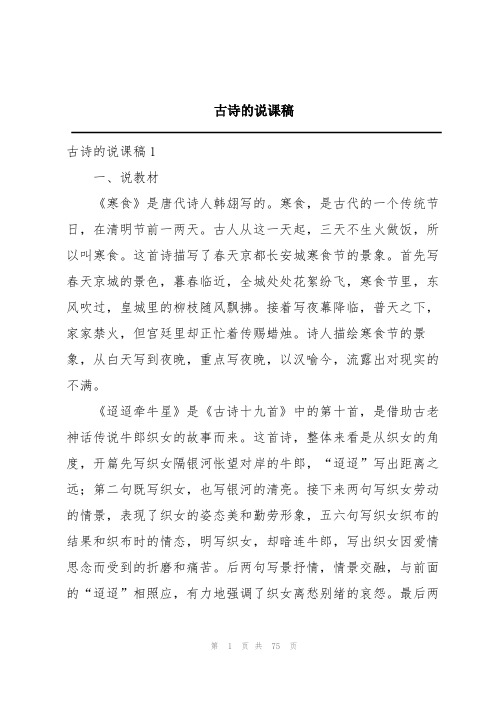 古诗的说课稿

古诗的说课稿 1

一、说教材

《寒食》是唐代诗人韩翃写的。寒食，是古代的一个传统节日，在清明节前一两天。古人从这一天起，三天不生火做饭，所以叫寒食。这首诗描写了春天京都长安城寒食节的景象。首先写春天京城的景色，暮春临近，全城处处花絮纷飞，寒食节里，东风吹过，皇城里的柳枝随风飘拂。接着写夜幕降临，普天之下，家家禁火，但宫廷里却正忙着传赐蜡烛。诗人描绘寒食节的景象，从白天写到夜晚，重点写夜晚，以汉喻今，流露出对现实的不满。

《迢迢牵牛星》是《古诗十九首》中的第十首，是借助古老神话传说牛郎织女的故事而来。这首诗，整体来看是从织女的角度，开篇先写织女隔银河怅望对岸的牛郎，“迢迢”写出距离之远；第二句既写织女，也写银河的清亮。接下来两句写织女劳动的情景，表现了织女的姿态美和勤劳形象，五六句写织女织布的结果和织布时的情态，明写织女，却暗连牛郎，写出织女因爱情思念而受到的折磨和痛苦。后两句写景抒情，情景交融，与前面的“迢迢”相照应，有力地强调了织女离愁别绪的哀怨。最后两

第 1 页 共 75 页